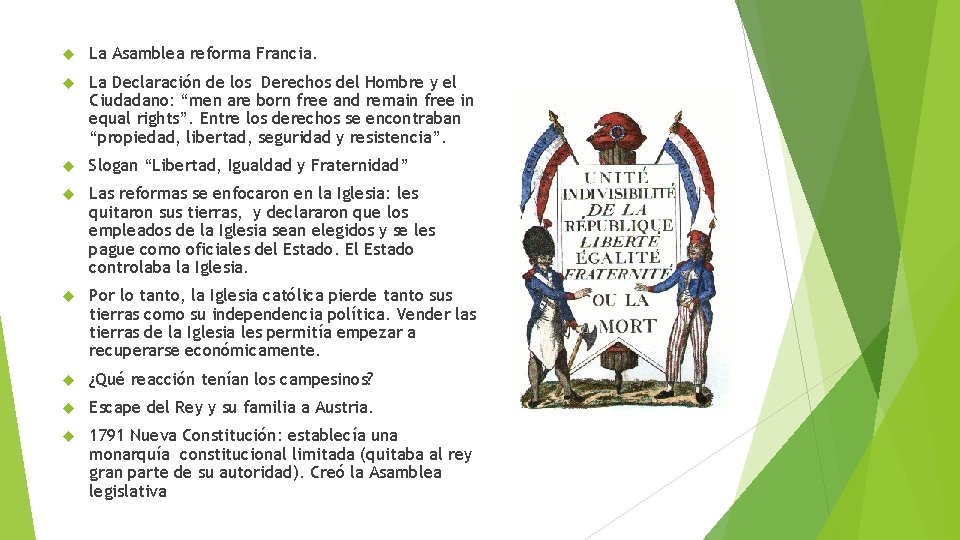 La Asamblea reforma Francia.

La Declaración de los Derechos del Hombre y el Ciudadano: “men are born free and remain free in equal rights”. Entre los derechos se encontraban “propiedad, libertad, seguridad y resistencia”.

Slogan “Libertad, Igualdad y Fraternidad”

Las reformas se enfocaron en la Iglesia: les quitaron sus tierras, y declararon que los empleados de la Iglesia sean elegidos y se les pague como oficiales del Estado. El Estado controlaba la Iglesia.

Por lo tanto, la Iglesia católica pierde tanto sus tierras como su independencia política. Vender las tierras de la Iglesia les permitía empezar a recuperarse económicamente.

¿Qué reacción tenían los campesinos?

Escape del Rey y su familia a Austria.

1791 Nueva Constitución: establecía una monarquía constitucional limitada (quitaba al rey gran parte de su autoridad). Creó la Asamblea legislativa

UNITÉ INDIVISIBILITÉ DE LA RÉPUBLIQUE LIBERTÉ ÉGALITÉ FRATERNITÉ OU LA MORT